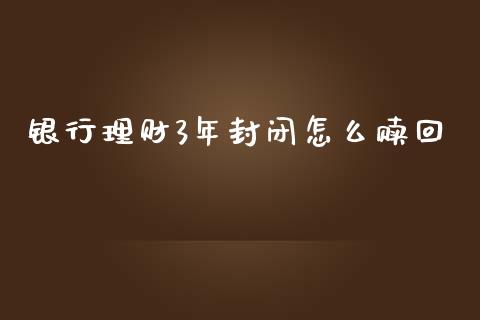 银行理财3年封闭怎么赎回